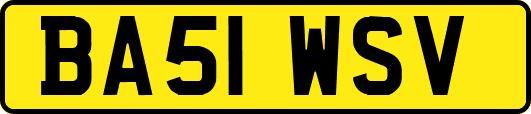 BA51 WSV